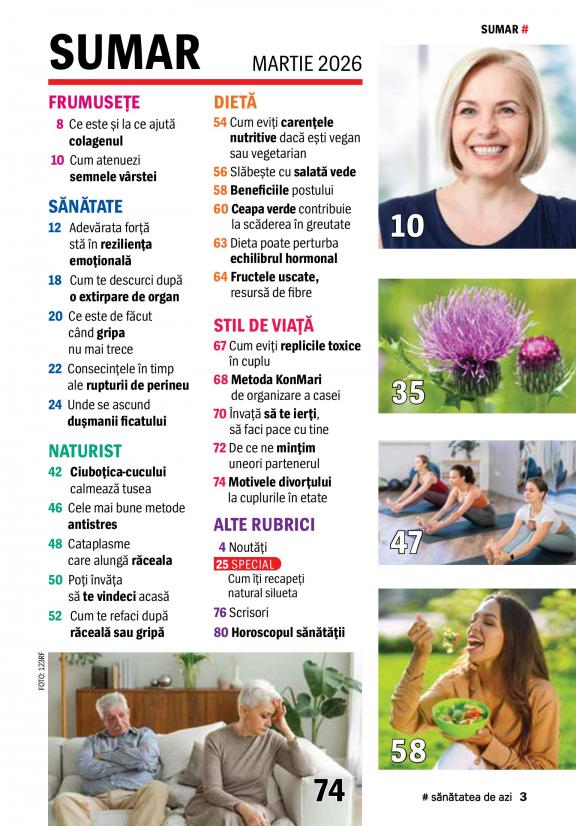 SUMAR #

SUMAR
MARTIE 2026

FRUMUSEȚE
8 Ce este și la ce ajută colagenul
10 Cum atenuezi semnele vârstei

SĂNĂTATE
12 Adevărata forță stă în reziliența emoțională
18 Cum te descurci după o extirpare de organ
20 Ce este de făcut când gripa nu mai trece
22 Consecințele în timp ale rupturii de perineu
24 Unde se ascund dușmanii ficatului

NATURIST
42 Ciuboțica-cucului calmează tusea
46 Cele mai bune metode antistres
48 Cataplasme care alungă răceala
50 Poți învăța să te vindeci acasă
52 Cum te refaci după răceală sau gripă

DIETĂ
54 Cum eviți carențele nutritive dacă ești vegan sau vegetarian
56 Slăbește cu salată vede
58 Beneficiile postului
60 Ceapa verde contribuie la scăderea în greutate
63 Dieta poate perturba echilibrul hormonal
64 Fructele uscate, resursă de fibre

STIL DE VIAȚĂ
67 Cum eviți replicile toxice în cuplu
68 Metoda KonMari de organizare a casei
70 Învață să te ierți, să faci pace cu tine
72 De ce ne mințim uneori partenerul
74 Motivele divorțului la cuplurile în etate

ALTE RUBRICI
4 Noutăți
25 SPECIAL Cum îți recapeți natural silueta
76 Scrisori
80 Horoscopul sănătății

10
35
47
58
74

FOTO: 123RF

# sănătatea de azi 3